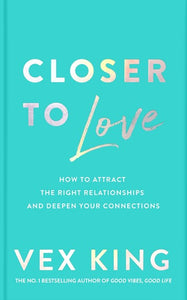 CLOSER TO Love

HOW TO ATTRACT THE RIGHT RELATIONSHIPS AND DEEPEN YOUR CONNECTIONS

VEX KING

THE NO. 1 BESTSELLING AUTHOR OF GOOD VIBES, GOOD LIFE